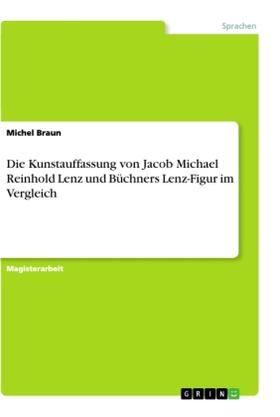 Sprachen

Michel Braun

Die Kunstauffassung von Jacob Michael Reinhold Lenz und Büchners Lenz-Figur im Vergleich

Magisterarbeit

GRIN